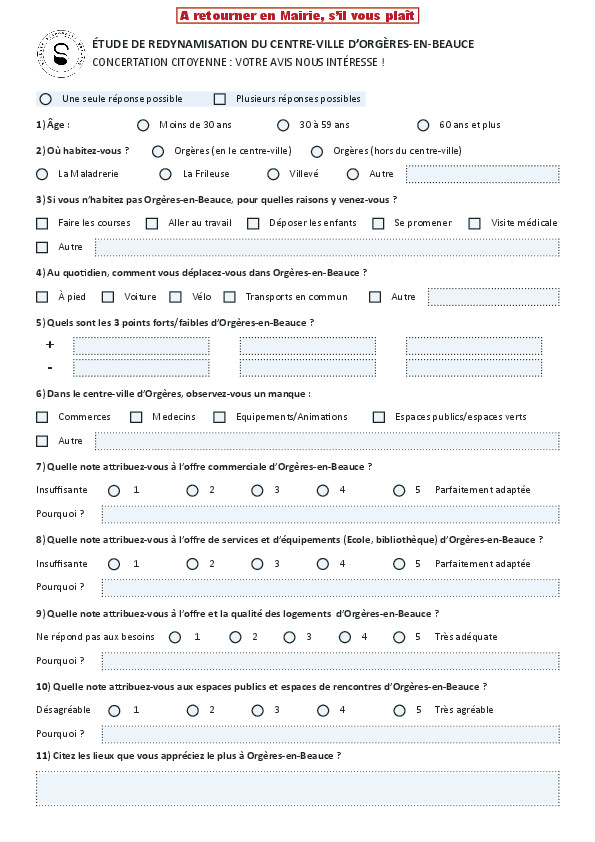 A retourner en Mairie, s'il vous plaît

ÉTUDE DE REDYNAMISATION DU CENTRE-VILLE D'ORGÈRES-EN-BEAUCE
CONCERTATION CITOYENNE : VOTRE AVIS NOUS INTÉRESSE !

Une seule réponse possible  Plusieurs réponses possibles

1) Âge : Moins de 30 ans  30 à 59 ans  60 ans et plus

2) Où habitez-vous ? Orgères (en le centre-ville)  Orgères (hors du centre-ville)
La Maladrerie  La Frileuse  Villevé  Autre

3) Si vous n'habitez pas Orgères-en-Beauce, pour quelles raisons y venez-vous ?
Faire les courses  Aller au travail  Déposer les enfants  Se promener  Visite médicale
Autre

4) Au quotidien, comment vous déplacez-vous dans Orgères-en-Beauce ?
À pied  Voiture  Vélo  Transports en commun  Autre

5) Quels sont les 3 points forts/faibles d'Orgères-en-Beauce ?
+
-

6) Dans le centre-ville d'Orgères, observez-vous un manque :
Commerces  Medecins  Equipements/Animations  Espaces publics/espaces verts
Autre

7) Quelle note attribuez-vous à l'offre commerciale d'Orgères-en-Beauce ?
Insuffisante 1 2 3 4 5 Parfaitement adaptée
Pourquoi ?

8) Quelle note attribuez-vous à l'offre de services et d'équipements (Ecole, bibliothèque) d'Orgères-en-Beauce ?
Insuffisante 1 2 3 4 5 Parfaitement adaptée
Pourquoi ?

9) Quelle note attribuez-vous à l'offre et la qualité des logements d'Orgères-en-Beauce ?
Ne répond pas aux besoins 1 2 3 4 5 Très adéquate
Pourquoi ?

10) Quelle note attribuez-vous aux espaces publics et espaces de rencontres d'Orgères-en-Beauce ?
Désagréable 1 2 3 4 5 Très agréable
Pourquoi ?

11) Citez les lieux que vous appréciez le plus à Orgères-en-Beauce ?